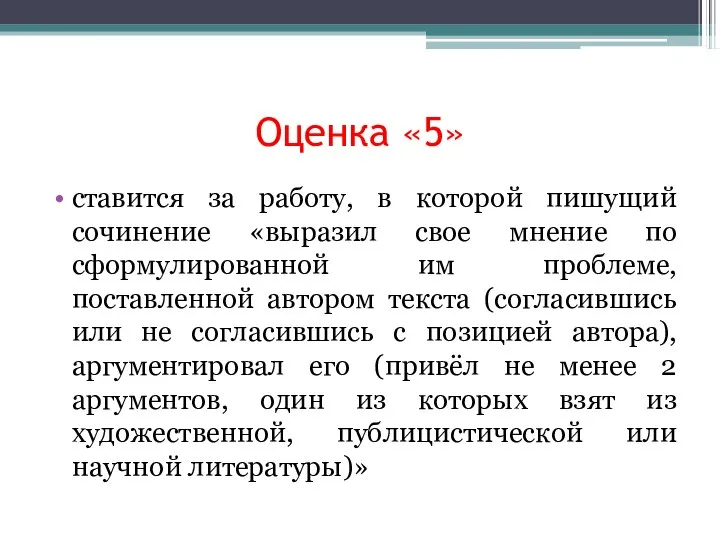 Оценка «5»

• ставится за работу, в которой пишущий сочинение «выразил свое мнение по сформулированной им проблеме, поставленной автором текста (согласившись или не согласившись с позицией автора), аргументировал его (привёл не менее 2 аргументов, один из которых взят из художественной, публицистической или научной литературы)»